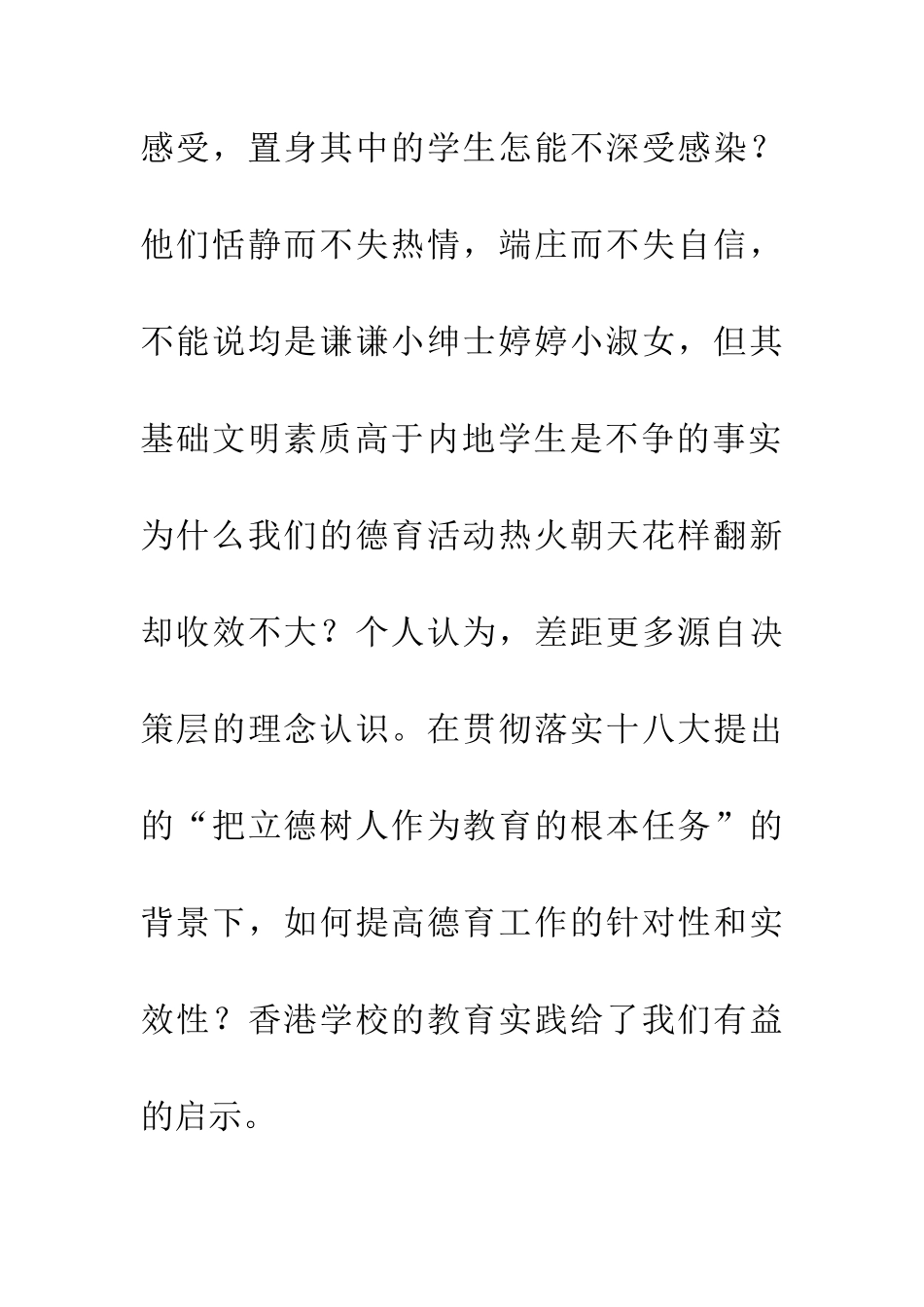 感受，置身其中的学生怎能不深受感染？他们恬静而不失热情，端庄而不失自信，不能说均是谦谦小绅士婷婷小淑女，但其基础文明素质高于内地学生是不争的事实为什么我们的德育活动热火朝天花样翻新却收效不大？个人认为，差距更多源自决策层的理念认识。在贯彻落实十八大提出的“把立德树人作为教育的根本任务”的背景下，如何提高德育工作的针对性和实效性？香港学校的教育实践给了我们有益的启示。